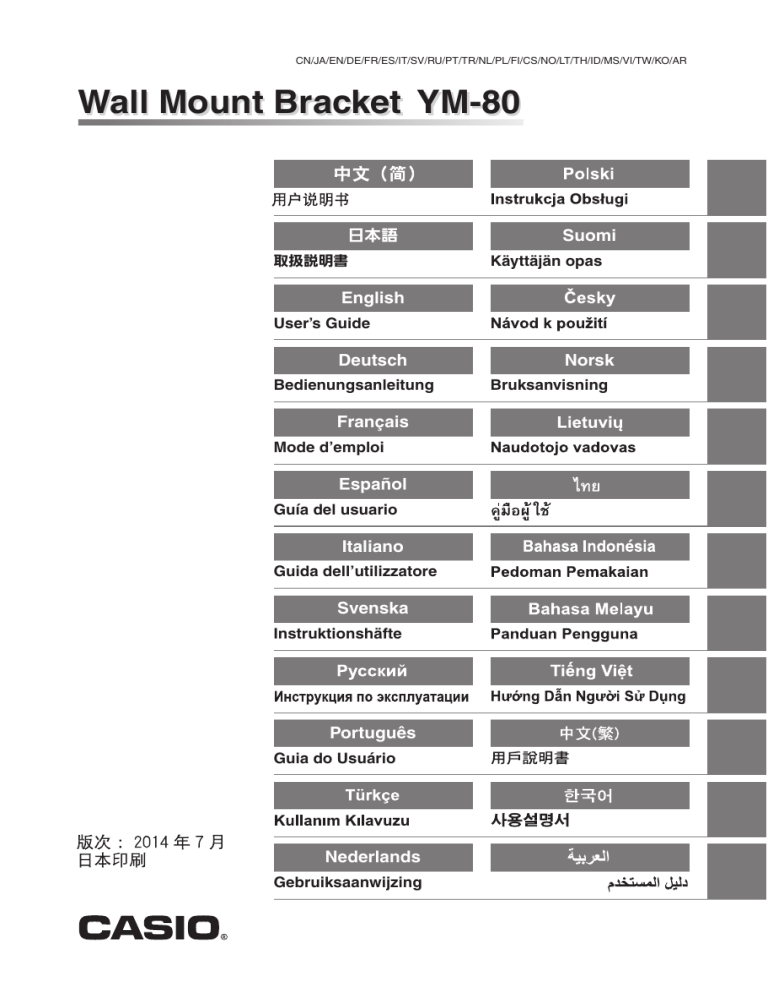 CN/JA/EN/DE/FR/ES/IT/SV/RU/PT/TR/NL/PL/FI/CS/NO/LT/TH/ID/MS/VI/TW/KO/AR

Wall Mount Bracket YM-80

中文（简）
用户说明书

日本語
取扱説明書

English
User's Guide

Deutsch
Bedienungsanleitung

Français
Mode d'emploi

Español
Guía del usuario

Italiano
Guida dell'utilizzatore

Svenska
Instruktionshäfte

Русский
Инструкция по эксплуатации

Português
Guia do Usuário

Türkçe
Kullanım Kılavuzu

Nederlands
Gebruiksaanwijzing

Polski
Instrukcja Obsługi

Suomi
Käyttäjän opas

Česky
Návod k použití

Norsk
Bruksanvisning

Lietuvių
Naudotojo vadovas

ไทย
คู่มือผู้ใช้

Bahasa Indonésia
Pedoman Pemakaian

Bahasa Melayu
Panduan Pengguna

Tiếng Việt
Hướng Dẫn Người Sử Dụng

中文(繁)
用戶說明書

한국어
사용설명서

العربية
دليل المستخدم

版次： 2014 年 7 月
日本印刷

CASIO®